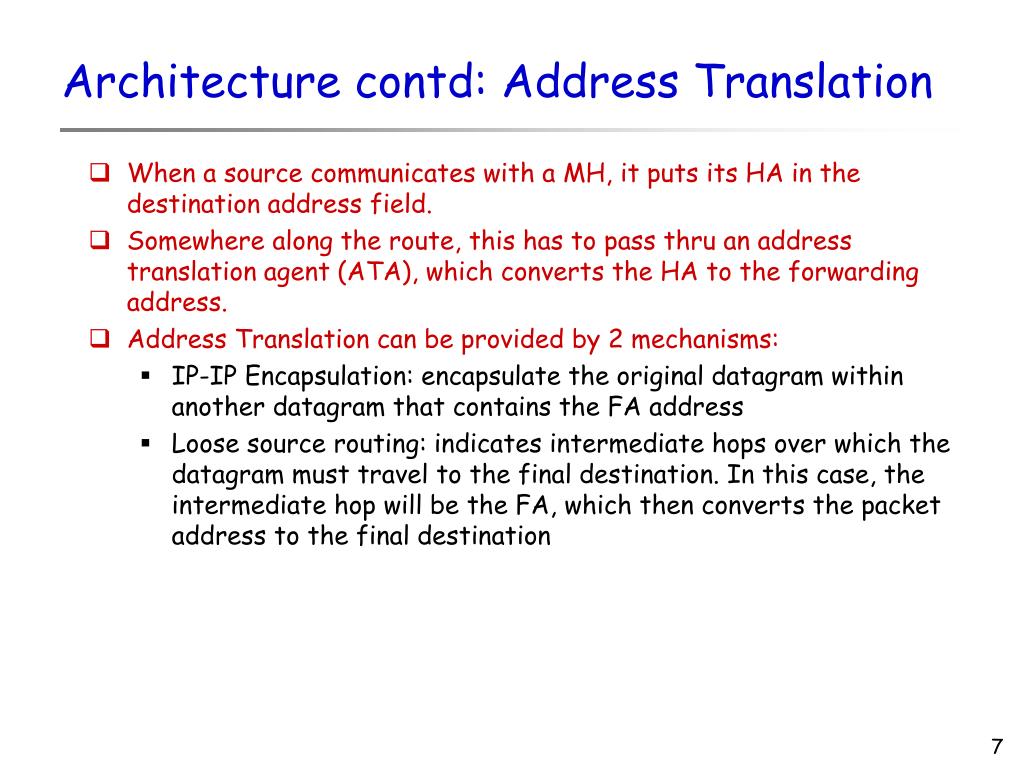 Architecture contd: Address Translation

❑ When a source communicates with a MH, it puts its HA in the destination address field.

❑ Somewhere along the route, this has to pass thru an address translation agent (ATA), which converts the HA to the forwarding address.

❑ Address Translation can be provided by 2 mechanisms:

▪ IP-IP Encapsulation: encapsulate the original datagram within another datagram that contains the FA address

▪ Loose source routing: indicates intermediate hops over which the datagram must travel to the final destination. In this case, the intermediate hop will be the FA, which then converts the packet address to the final destination

7